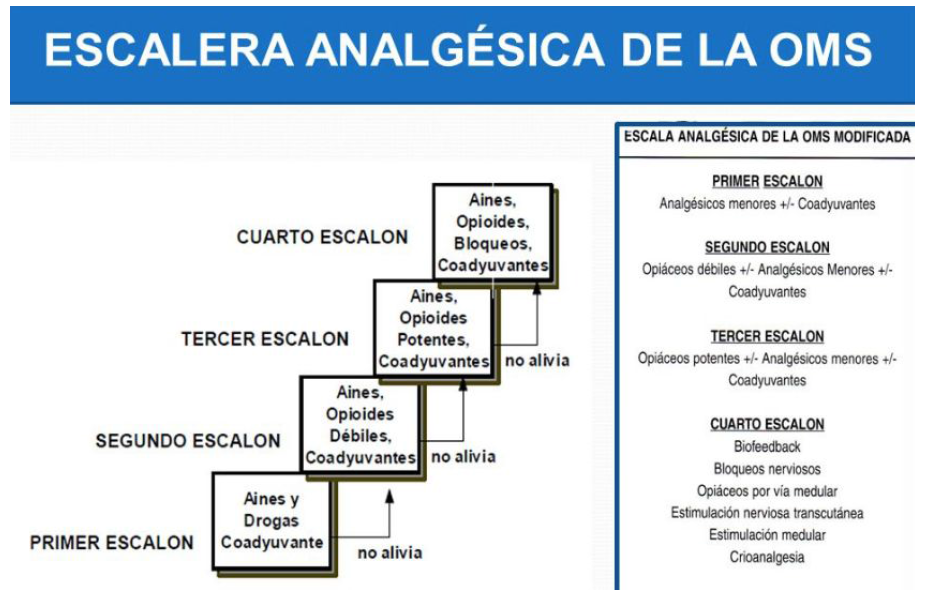 ESCALERA ANALGÉSICA DE LA OMS

CUARTO ESCALON

Aines, Opioides, Bloqueos, Coadyuvantes

TERCER ESCALON

Aines, Opioides Potentes, Coadyuvantes

no alivia

SEGUNDO ESCALON

Aines, Opioides Débiles, Coadyuvantes

no alivia

PRIMER ESCALON

Aines y Drogas Coadyuvante

no alivia

ESCALA ANALGÉSICA DE LA OMS MODIFICADA

PRIMER ESCALON
Analgésicos menores +/- Coadyuvantes

SEGUNDO ESCALON
Opiáceos débiles +/- Analgésicos Menores +/- Coadyuvantes

TERCER ESCALON
Opiáceos potentes +/- Analgésicos menores +/- Coadyuvantes

CUARTO ESCALON
Biofeedback
Bloqueos nerviosos
Opiáceos por vía medular
Estimulación nerviosa transcutánea
Estimulación medular
Crioanalgesia